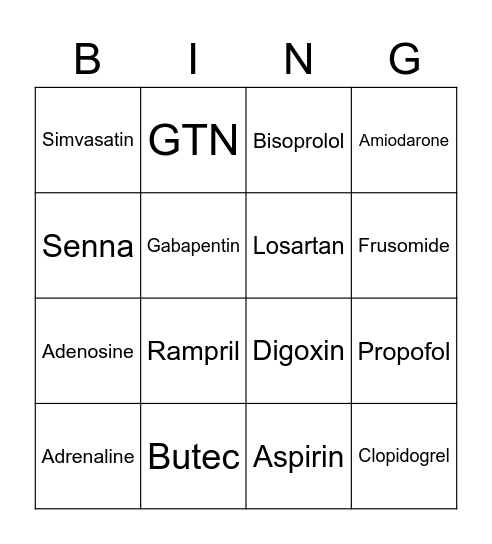 | B | I | N | G |
|---|---|---|---|
| Simvasatin | GTN | Bisoprolol | Amiodarone |
| Senna | Gabapentin | Losartan | Frusomide |
| Adenosine | Rampril | Digoxin | Propofol |
| Adrenaline | Butec | Aspirin | Clopidogrel |